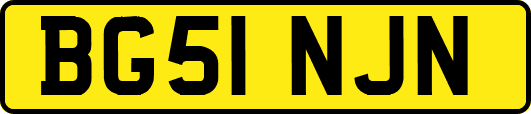 BG51 NJN